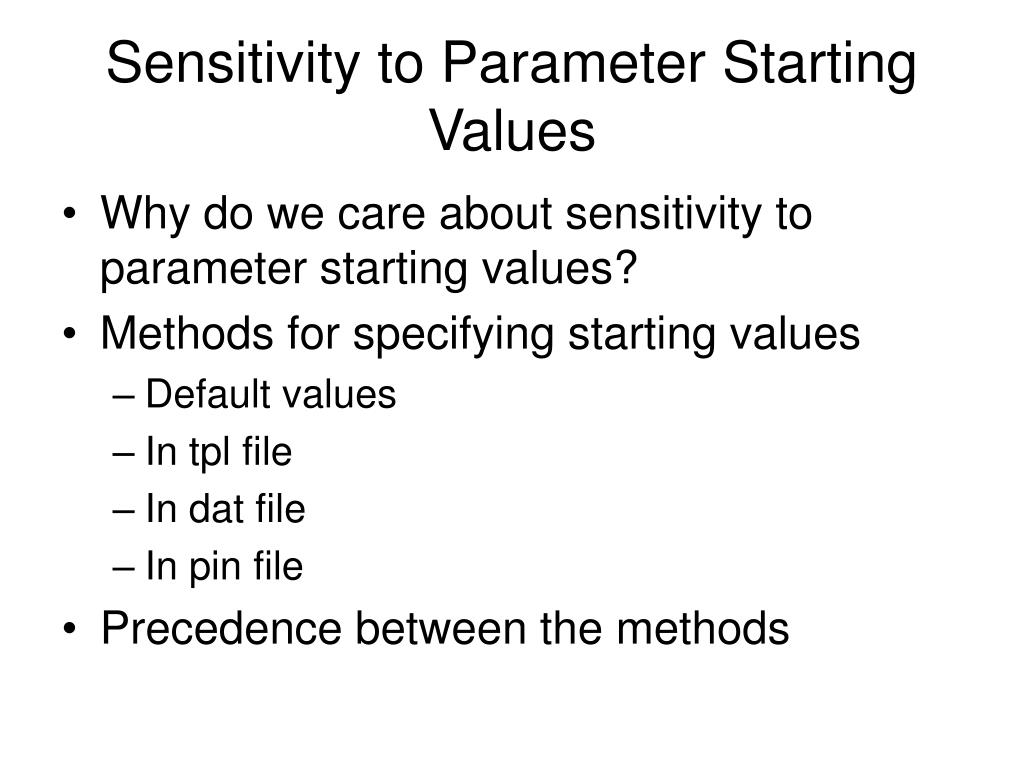 Sensitivity to Parameter Starting Values

• Why do we care about sensitivity to parameter starting values?
• Methods for specifying starting values
– Default values
– In tpl file
– In dat file
– In pin file
• Precedence between the methods